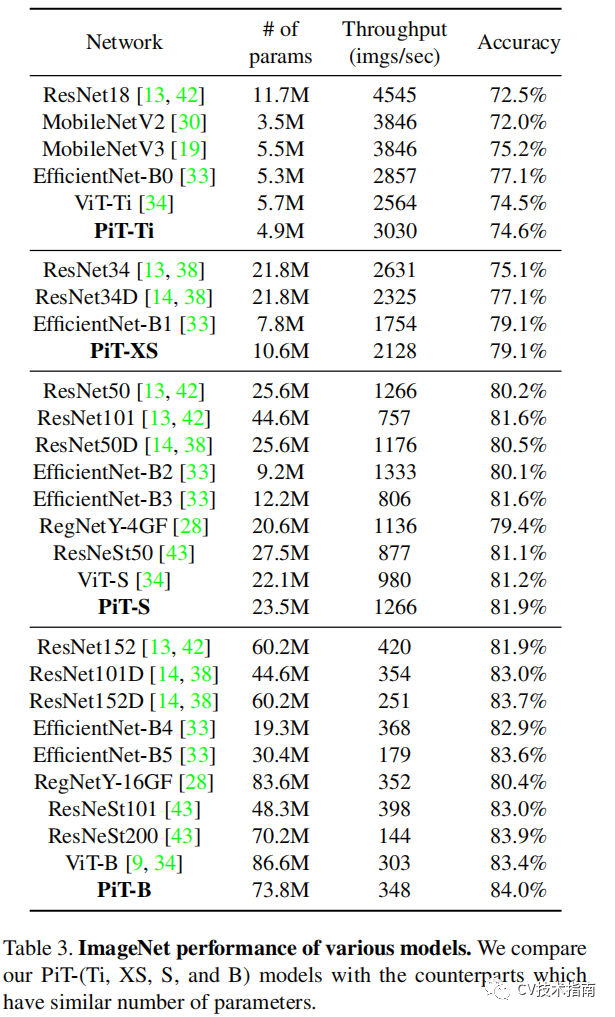 | Network | # of params | Throughput (imgs/sec) | Accuracy |
|---|---|---|---|
| ResNet18 [13, 42] | 11.7M | 4545 | 72.5% |
| MobileNetV2 [30] | 3.5M | 3846 | 72.0% |
| MobileNetV3 [19] | 5.5M | 3846 | 75.2% |
| EfficientNet-B0 [33] | 5.3M | 2857 | 77.1% |
| ViT-Ti [34] | 5.7M | 2564 | 74.5% |
| **PiT-Ti** | 4.9M | 3030 | 74.6% |
| ResNet34 [13, 38] | 21.8M | 2631 | 75.1% |
| ResNet34D [14, 38] | 21.8M | 2325 | 77.1% |
| EfficientNet-B1 [33] | 7.8M | 1754 | 79.1% |
| **PiT-XS** | 10.6M | 2128 | 79.1% |
| ResNet50 [13, 42] | 25.6M | 1266 | 80.2% |
| ResNet101 [13, 42] | 44.6M | 757 | 81.6% |
| ResNet50D [14, 38] | 25.6M | 1176 | 80.5% |
| EfficientNet-B2 [33] | 9.2M | 1333 | 80.1% |
| EfficientNet-B3 [33] | 12.2M | 806 | 81.6% |
| RegNetY-4GF [28] | 20.6M | 1136 | 79.4% |
| ResNeSt50 [43] | 27.5M | 877 | 81.1% |
| ViT-S [34] | 22.1M | 980 | 81.2% |
| **PiT-S** | 23.5M | 1266 | 81.9% |
| ResNet152 [13, 42] | 60.2M | 420 | 81.9% |
| ResNet101D [14, 38] | 44.6M | 354 | 83.0% |
| ResNet152D [14, 38] | 60.2M | 251 | 83.7% |
| EfficientNet-B4 [33] | 19.3M | 368 | 82.9% |
| EfficientNet-B5 [33] | 30.4M | 179 | 83.6% |
| RegNetY-16GF [28] | 83.6M | 352 | 80.4% |
| ResNeSt101 [43] | 48.3M | 398 | 83.0% |
| ResNeSt200 [43] | 70.2M | 144 | 83.9% |
| ViT-B [9, 34] | 86.6M | 303 | 83.4% |
| **PiT-B** | 73.8M | 348 | 84.0% |

Table 3. **ImageNet performance of various models.** We compare our PiT-(Ti, XS, S, and B) models with the counterparts which have similar number of parameters.

CV技术指南